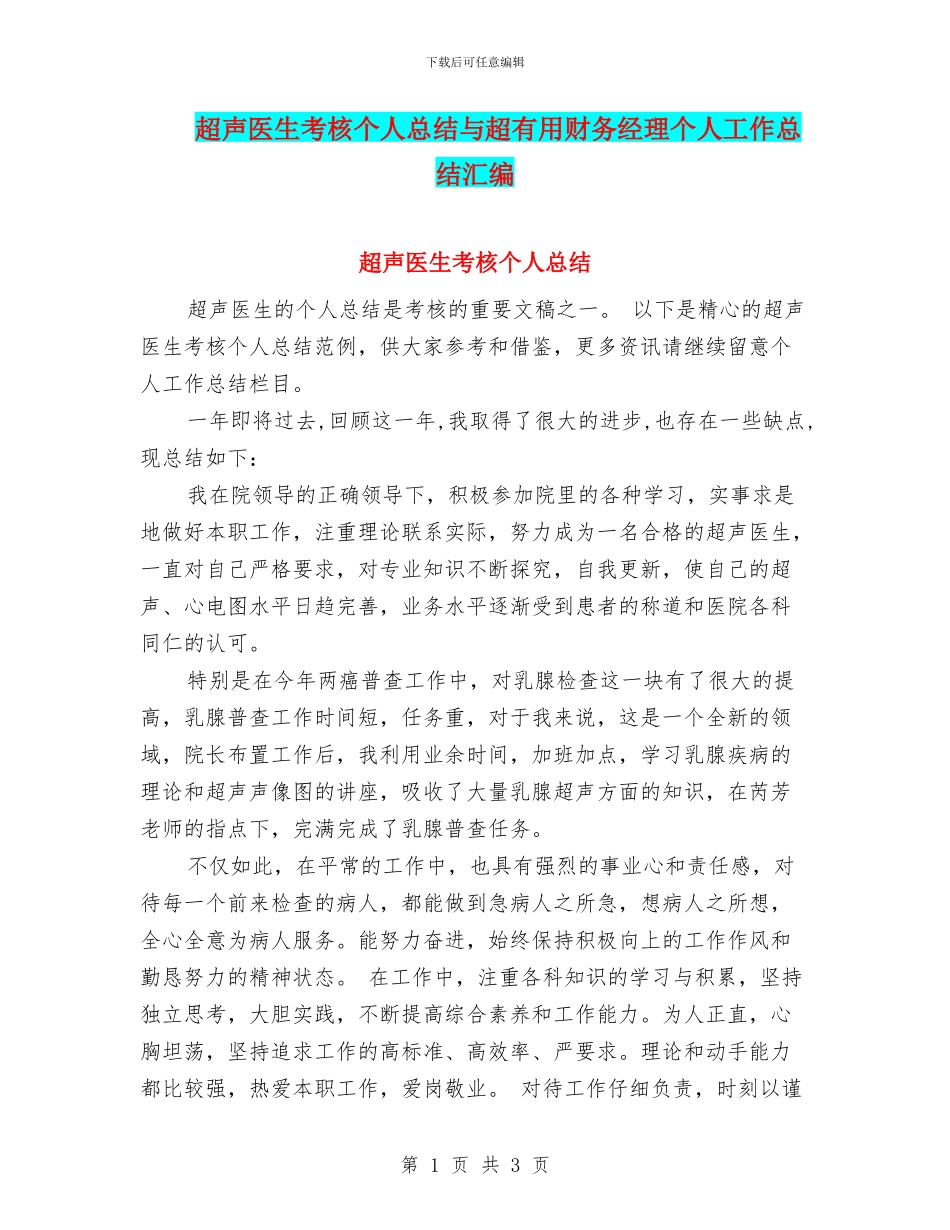 下载后可任意编辑

超声医生考核个人总结与超有用财务经理个人工作总结汇编

超声医生考核个人总结

超声医生的个人总结是考核的重要文稿之一。 以下是精心的超声医生考核个人总结范例，供大家参考和借鉴，更多资讯请继续留意个人工作总结栏目。

一年即将过去,回顾这一年,我取得了很大的进步,也存在一些缺点,现总结如下：

我在院领导的正确领导下，积极参加院里的各种学习，实事求是地做好本职工作，注重理论联系实际，努力成为一名合格的超声医生，一直对自己严格要求，对专业知识不断探究，自我更新，使自己的超声、心电图水平日趋完善，业务水平逐渐受到患者的称道和医院各科同仁的认可。

特别是在今年两癌普查工作中，对乳腺检查这一块有了很大的提高，乳腺普查工作时间短，任务重，对于我来说，这是一个全新的领域，院长布置工作后，我利用业余时间，加班加点，学习乳腺疾病的理论和超声声像图的讲座，吸收了大量乳腺超声方面的知识，在芮芳老师的指点下，完满完成了乳腺普查任务。

不仅如此，在平常的工作中，也具有强烈的事业心和责任感，对待每一个前来检查的病人，都能做到急病人之所急，想病人之所想，全心全意为病人服务。能努力奋进，始终保持积极向上的工作作风和勤恳努力的精神状态。 在工作中，注重各科知识的学习与积累，坚持独立思考，大胆实践，不断提高综合素养和工作能力。为人正直，心胸坦荡，坚持追求工作的高标准、高效率、严要求。理论和动手能力都比较强，热爱本职工作，爱岗敬业。 对待工作仔细负责，时刻以谨

第 1 页 共 3 页